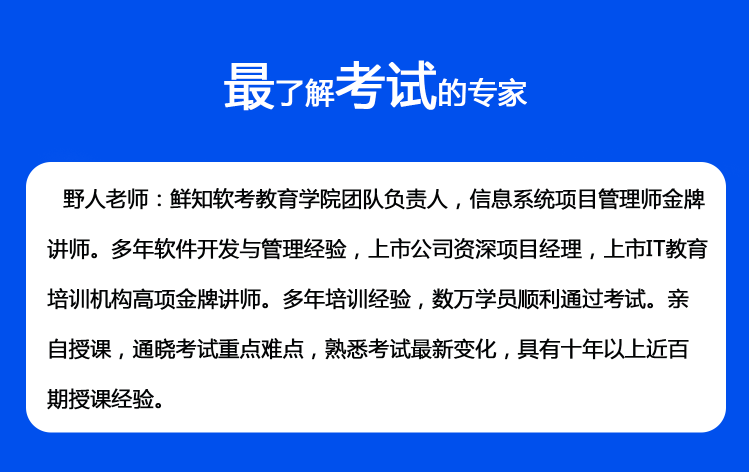 最了解考试的专家

野人老师：鲜知软考教育学院团队负责人，信息系统项目管理师金牌讲师。多年软件开发与管理经验，上市公司资深项目经理，上市IT教育培训机构高项金牌讲师。多年培训经验，数万学员顺利通过考试。亲自授课，通晓考试重点难点，熟悉考试最新变化，具有十年以上近百期授课经验。